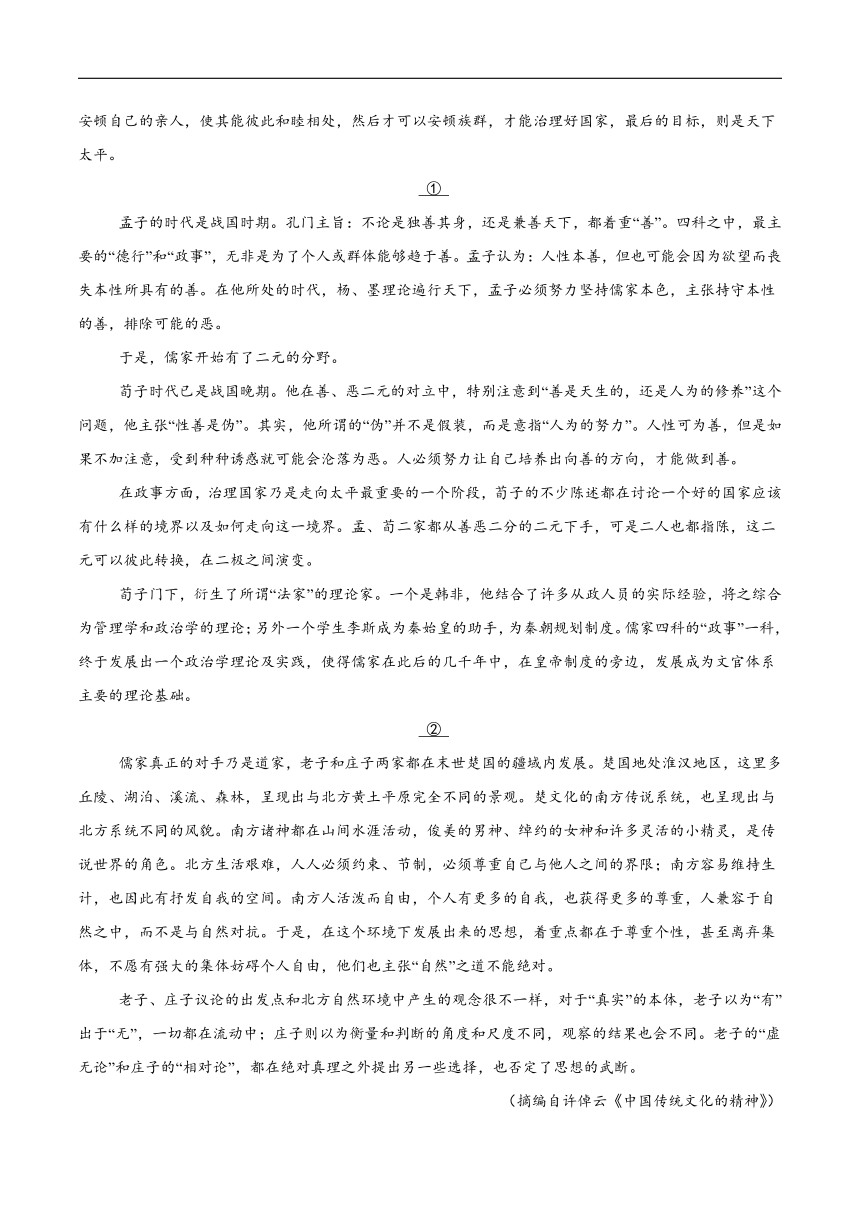 安顿自己的亲人，使其能彼此和睦相处，然后才可以安顿族群，才能治理好国家，最后的目标，则是天下太平。

①

孟子的时代是战国时期。孔门主旨：不论是独善其身，还是兼善天下，都着重“善”。四科之中，最主要的“德行”和“政事”，无非是为了个人或群体能够趋于善。孟子认为：人性本善，但也可能会因为欲望而丧失本性所具有的善。在他所处的时代，杨、墨理论遍行天下，孟子必须努力坚持儒家本色，主张持守本性的善，排除可能的恶。

于是，儒家开始有了二元的分野。

荀子时代已是战国晚期。他在善、恶二元的对立中，特别注意到“善是天生的，还是人为的修养”这个问题，他主张“性善是伪”。其实，他所谓的“伪”并不是假装，而是意指“人为的努力”。人性可为善，但是如果不加注意，受到种种诱惑就可能会沦落为恶。人必须努力让自己培养出向善的方向，才能做到善。

在政事方面，治理国家乃是走向太平最重要的一个阶段，荀子的不少陈述都在讨论一个好的国家应该有什么样的境界以及如何走向这一境界。孟、荀二家都从善恶二分的二元下手，可是二人也都指陈，这二元可以彼此转换，在二极之间演变。

荀子门下，衍生了所谓“法家”的理论家。一个是韩非，他结合了许多从政人员的实际经验，将之综合为管理学和政治学的理论；另外一个学生李斯成为秦始皇的助手，为秦朝规划制度。儒家四科的“政事”一科，终于发展出一个政治学理论及实践，使得儒家在此后的几千年中，在皇帝制度的旁边，发展成为文官体系主要的理论基础。

②

儒家真正的对手乃是道家，老子和庄子两家都在末世楚国的疆域内发展。楚国地处淮汉地区，这里多丘陵、湖泊、溪流、森林，呈现出与北方黄土平原完全不同的景观。楚文化的南方传说系统，也呈现出与北方系统不同的风貌。南方诸神都在山间水涯活动，俊美的男神、绰约的女神和许多灵活的小精灵，是传说世界的角色。北方生活艰难，人人必须约束、节制，必须尊重自己与他人之间的界限；南方容易维持生计，也因此有抒发自我的空间。南方人活泼而自由，个人有更多的自我，也获得更多的尊重，人兼容于自然之中，而不是与自然对抗。于是，在这个环境下发展出来的思想，着重点都在于尊重个性，甚至离弃集体，不愿有强大的集体妨碍个人自由，他们也主张“自然”之道不能绝对。

老子、庄子议论的出发点和北方自然环境中产生的观念很不一样，对于“真实”的本体，老子以为“有”出于“无”，一切都在流动中；庄子则以为衡量和判断的角度和尺度不同，观察的结果也会不同。老子的“虚无论”和庄子的“相对论”，都在绝对真理之外提出另一些选择，也否定了思想的武断。

（摘编自许倬云《中国传统文化的精神》）